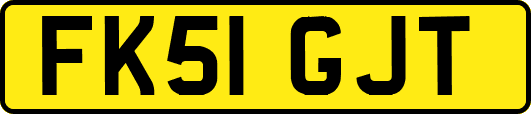 FK51 GJT